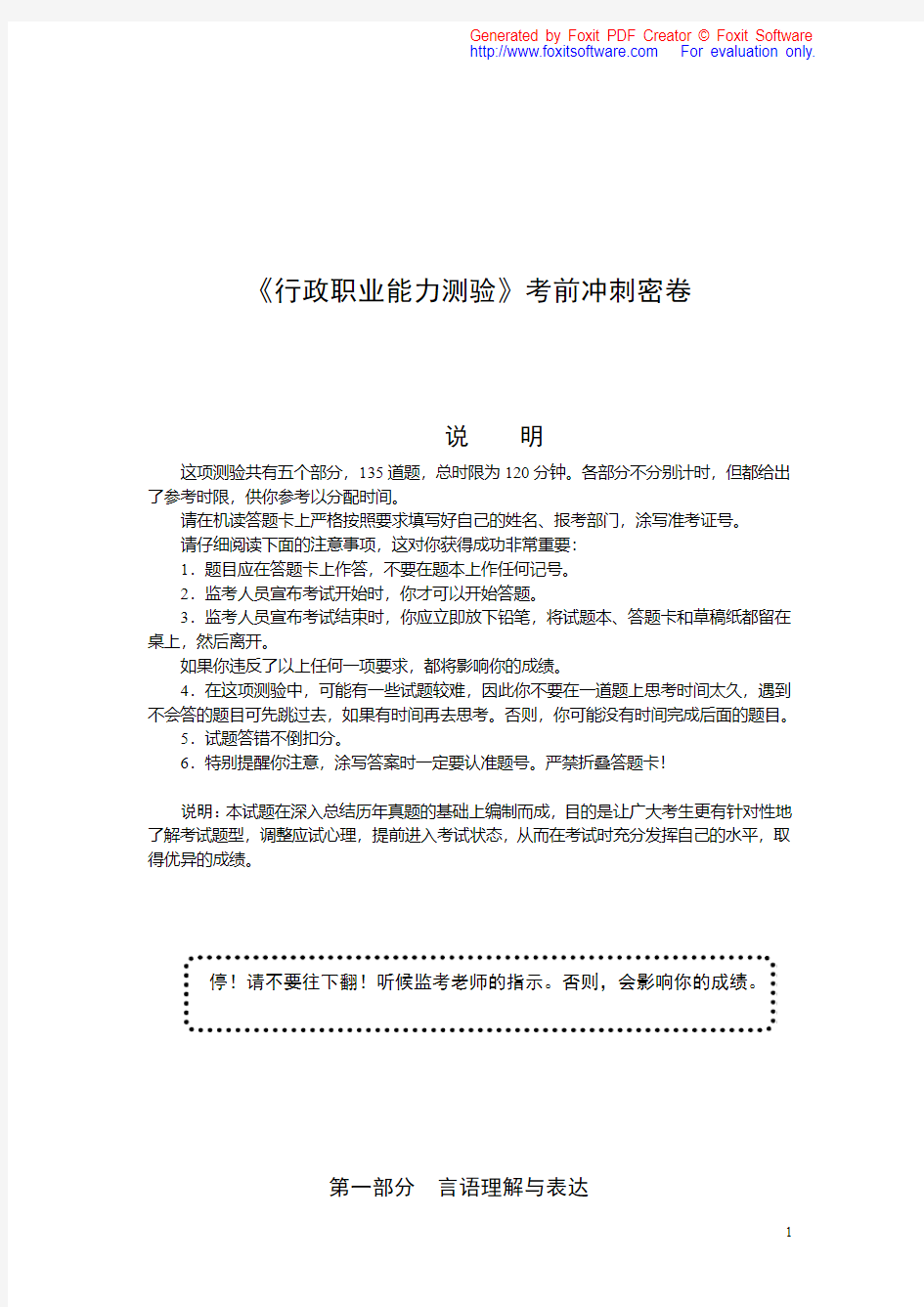 Generated by Foxit PDF Creator © Foxit Software
http://www.foxitsoftware.com For evaluation only.

《行政职业能力测验》考前冲刺密卷

说 明

这项测验共有五个部分，135 道题，总时限为 120 分钟。各部分不分别计时，但都给出了参考时限，供你参考以分配时间。

请在机读答题卡上严格按照要求填写好自己的姓名、报考部门，涂写准考证号。

请仔细阅读下面的注意事项，这对你获得成功非常重要：

1．题目应在答题卡上作答，不要在题本上作任何记号。

2．监考人员宣布考试开始时，你才可以开始答题。

3．监考人员宣布考试结束时，你应立即放下铅笔，将试题本、答题卡和草稿纸都留在桌上，然后离开。

如果你违反了以上任何一项要求，都将影响你的成绩。

4．在这项测验中，可能有一些试题较难，因此你不要在一道题上思考时间太久，遇到不会答的题目可先跳过去，如果有时间再去思考。否则，你可能没有时间完成后面的题目。

5．试题答错不倒扣分。

6．特别提醒你注意，涂写答案时一定要认准题号。严禁折叠答题卡！

说明：本试题在深入总结历年真题的基础上编制而成，目的是让广大考生更有针对性地了解考试题型，调整应试心理，提前进入考试状态，从而在考试时充分发挥自己的水平，取得优异的成绩。

停！请不要往下翻！听候监考老师的指示。否则，会影响你的成绩。

第一部分 言语理解与表达

1